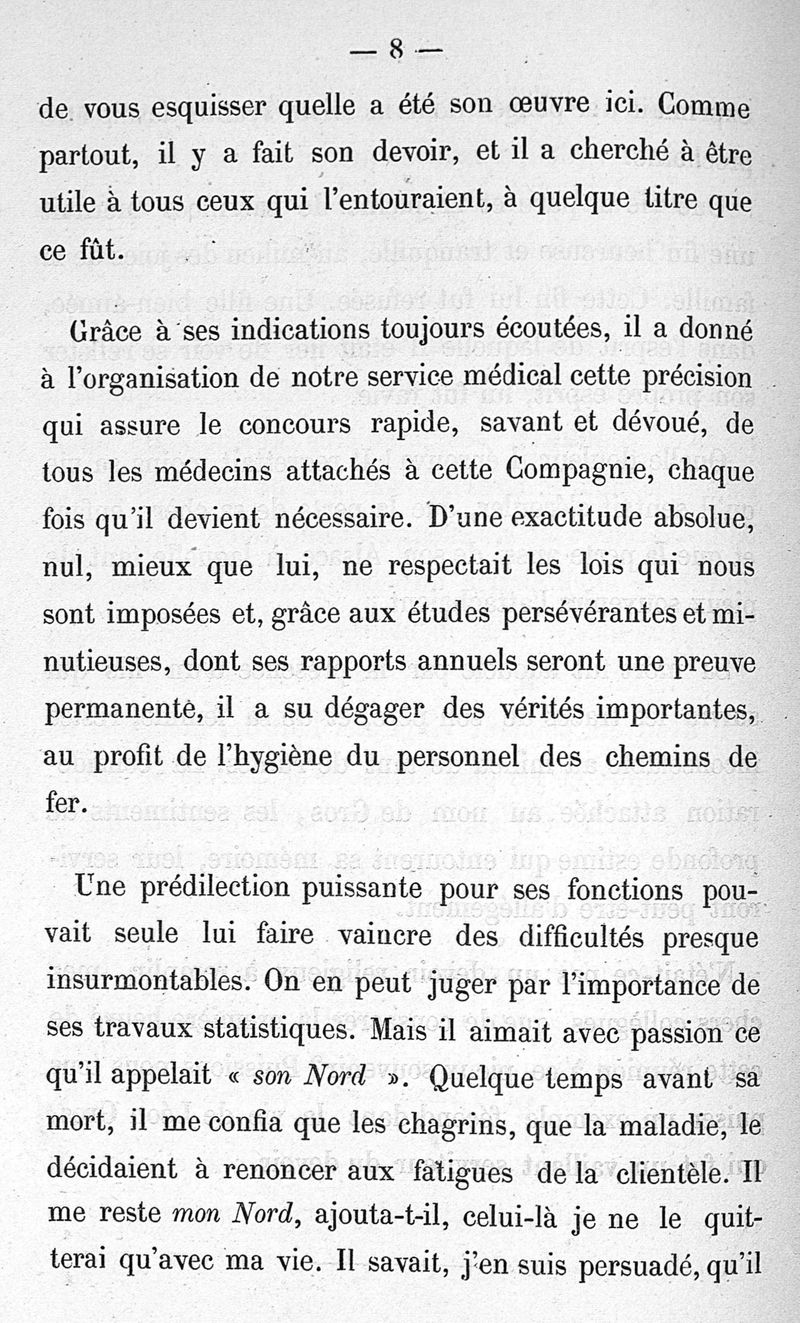 — 8 —

de vous esquisser quelle a été son œuvre ici. Comme partout, il y a fait son devoir, et il a cherché à être utile à tous ceux qui l'entouraient, à quelque titre que ce fût.

Grâce à ses indications toujours écoutées, il a donné à l'organisation de notre service médical cette précision qui assure le concours rapide, savant et dévoué, de tous les médecins attachés à cette Compagnie, chaque fois qu'il devient nécessaire. D'une exactitude absolue, nul, mieux que lui, ne respectait les lois qui nous sont imposées et, grâce aux études persévérantes et minutieuses, dont ses rapports annuels seront une preuve permanente, il a su dégager des vérités importantes, au profit de l'hygiène du personnel des chemins de fer.

Une prédilection puissante pour ses fonctions pouvait seule lui faire vaincre des difficultés presque insurmontables. On en peut juger par l'importance de ses travaux statistiques. Mais il aimait avec passion ce qu'il appelait « son Nord ». Quelque temps avant sa mort, il me confia que les chagrins, que la maladie, le décidaient à renoncer aux fatigues de la clientèle. Il me reste mon Nord, ajouta-t-il, celui-là je ne le quitterai qu'avec ma vie. Il savait, j'en suis persuadé, qu'il